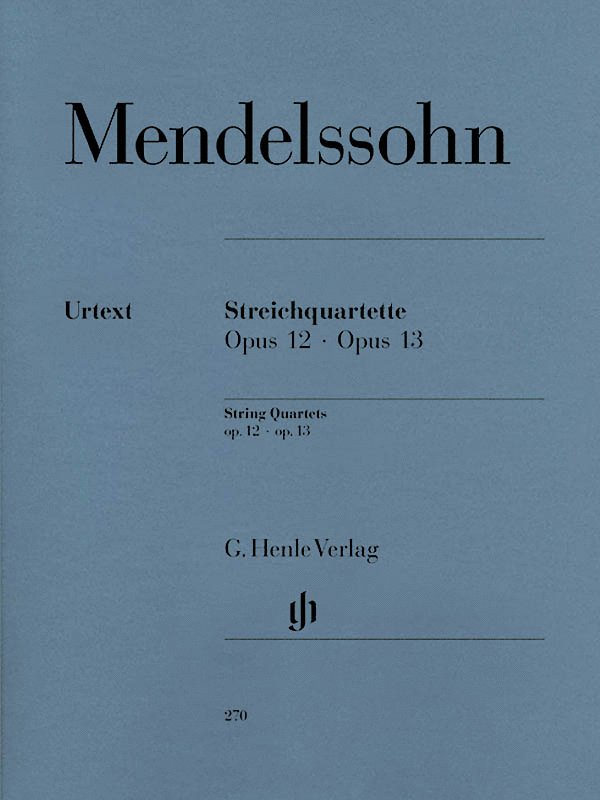 Mendelssohn

Urtext

Streichquartette
Opus 12 · Opus 13

String Quartets
op. 12 · op. 13

G. Henle Verlag

270